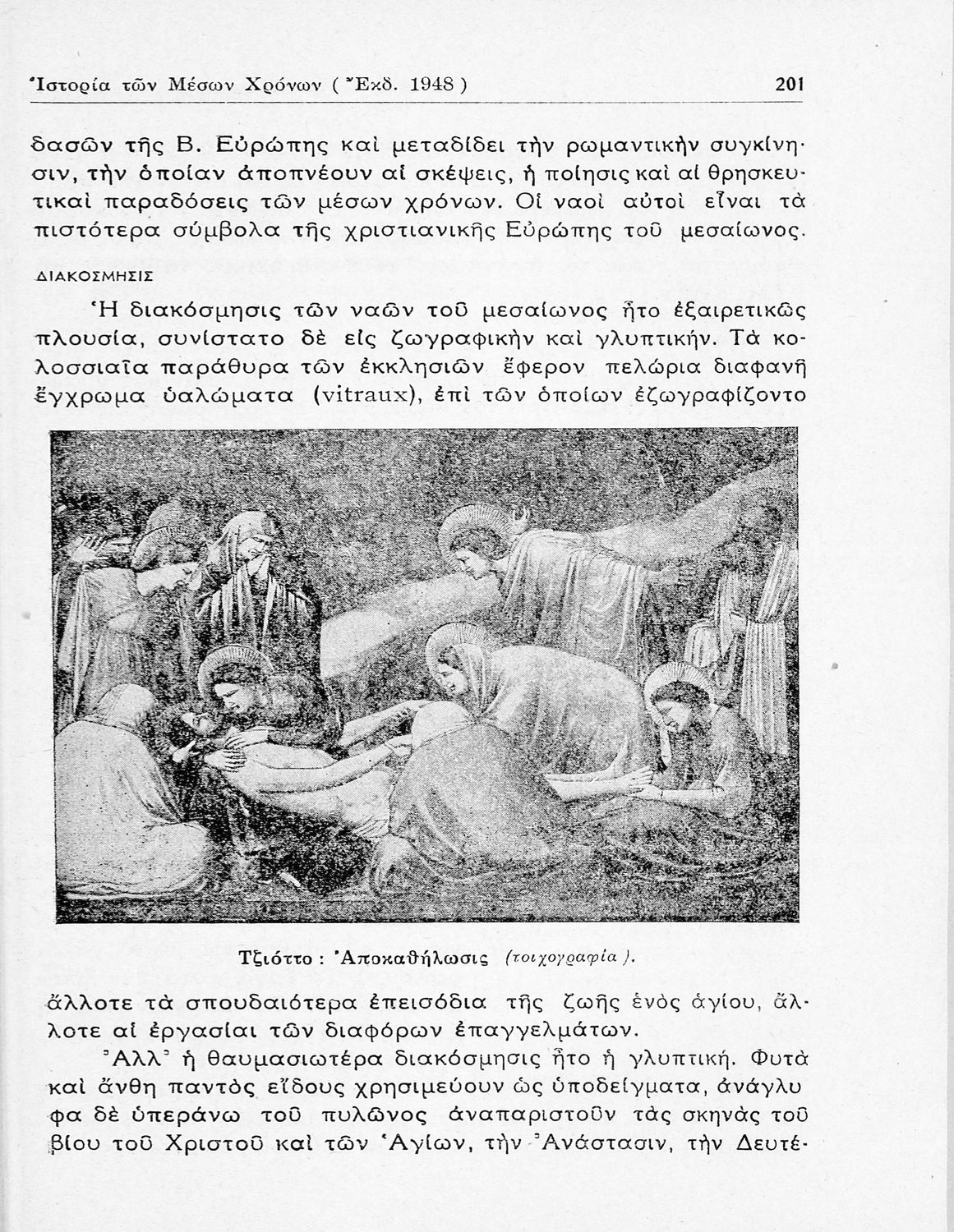 Ἱστορία τῶν Μέσων Χρόνων ( Ἔκδ. 1948 ) 201

δασῶν τῆς Β. Εὐρώπης καὶ μεταδίδει τὴν ρωμαντικὴν συγκίνησιν, τὴν ὁποίαν ἀποπνέουν αἱ σκέψεις, ἡ ποίησις καὶ αἱ θρησκευτικαὶ παραδόσεις τῶν μέσων χρόνων. Οἱ ναοὶ αὐτοὶ εἶναι τὰ πιστότερα σύμβολα τῆς χριστιανικῆς Εὐρώπης τοῦ μεσαίωνος.

ΔΙΑΚΟΣΜΗΣΙΣ

Ἡ διακόσμησις τῶν ναῶν τοῦ μεσαίωνος ἦτο ἐξαιρετικῶς πλουσία, συνίστατο δὲ εἰς ζωγραφικὴν καὶ γλυπτικήν. Τὰ κολοσσιαῖα παράθυρα τῶν ἐκκλησιῶν ἔφερον πελώρια διαφανῆ ἔγχρωμα ὑαλώματα (vitraux), ἐπὶ τῶν ὁποίων ἐζωγραφίζοντο

Τζιόττο : Ἀποκαθήλωσις (τοιχογραφία ).

ἄλλοτε τὰ σπουδαιότερα ἐπεισόδια τῆς ζωῆς ἑνὸς ἁγίου, ἄλλοτε αἱ ἐργασίαι τῶν διαφόρων ἐπαγγελμάτων.

Ἀλλ᾽ ἡ θαυμασιωτέρα διακόσμησις ἦτο ἡ γλυπτική. Φυτὰ καὶ ἄνθη παντὸς εἴδους χρησιμεύουν ὡς ὑποδείγματα, ἀνάγλυφα δὲ ὑπεράνω τοῦ πυλῶνος ἀναπαριστοῦν τὰς σκηνὰς τοῦ βίου τοῦ Χριστοῦ καὶ τῶν Ἁγίων, τὴν Ἀνάστασιν, τὴν Δευτέ-